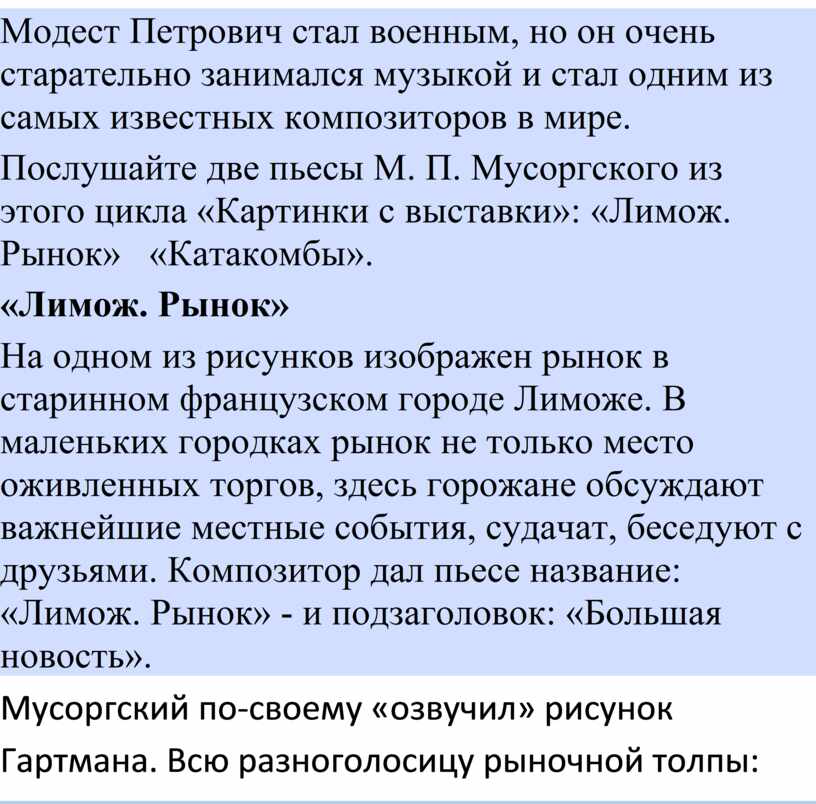 Модест Петрович стал военным, но он очень старательно занимался музыкой и стал одним из самых известных композиторов в мире.

Послушайте две пьесы М. П. Мусоргского из этого цикла «Картинки с выставки»: «Лимож. Рынок» «Катакомбы».

«Лимож. Рынок»

На одном из рисунков изображен рынок в старинном французском городе Лиможе. В маленьких городках рынок не только место оживленных торгов, здесь горожане обсуждают важнейшие местные события, судачат, беседуют с друзьями. Композитор дал пьесе название: «Лимож. Рынок» - и подзаголовок: «Большая новость».

Мусоргский по-своему «озвучил» рисунок Гартмана. Всю разноголосицу рыночной толпы: